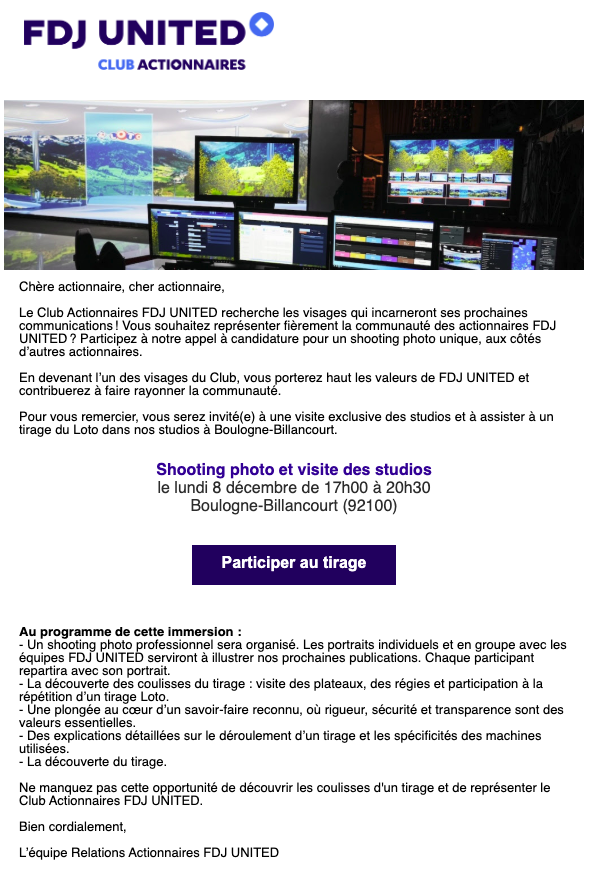 FDJ UNITED
CLUB ACTIONNAIRES

LOTO

Chère actionnaire, cher actionnaire,

Le Club Actionnaires FDJ UNITED recherche les visages qui incarneront ses prochaines communications ! Vous souhaitez représenter fièrement la communauté des actionnaires FDJ UNITED ? Participez à notre appel à candidature pour un shooting photo unique, aux côtés d'autres actionnaires.

En devenant l'un des visages du Club, vous porterez haut les valeurs de FDJ UNITED et contribuerez à faire rayonner la communauté.

Pour vous remercier, vous serez invité(e) à une visite exclusive des studios et à assister à un tirage du Loto dans nos studios à Boulogne-Billancourt.

Shooting photo et visite des studios
le lundi 8 décembre de 17h00 à 20h30
Boulogne-Billancourt (92100)

Participer au tirage

Au programme de cette immersion :
- Un shooting photo professionnel sera organisé. Les portraits individuels et en groupe avec les équipes FDJ UNITED serviront à illustrer nos prochaines publications. Chaque participant repartira avec son portrait.
- La découverte des coulisses du tirage : visite des plateaux, des régies et participation à la répétition d'un tirage Loto.
- Une plongée au cœur d'un savoir-faire reconnu, où rigueur, sécurité et transparence sont des valeurs essentielles.
- Des explications détaillées sur le déroulement d'un tirage et les spécificités des machines utilisées.
- La découverte du tirage.

Ne manquez pas cette opportunité de découvrir les coulisses d'un tirage et de représenter le Club Actionnaires FDJ UNITED.

Bien cordialement,

L'équipe Relations Actionnaires FDJ UNITED